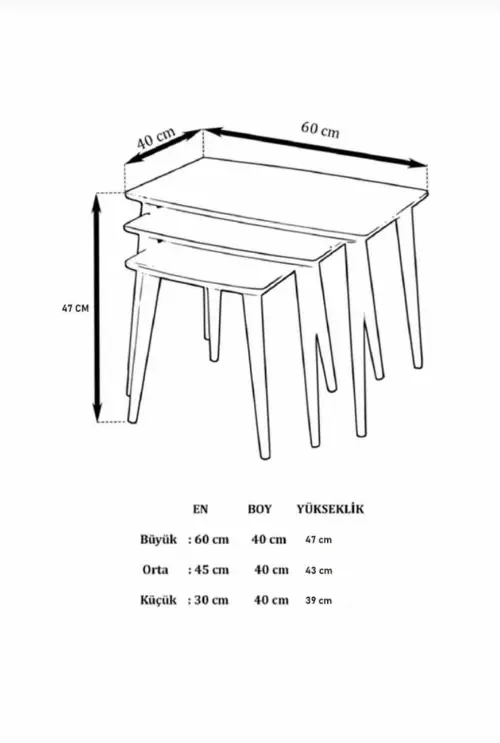 40 cm
60 cm
47 CM

| | EN | BOY | YÜKSEKLİK |
|---|---|---|---|
| Büyük | : 60 cm | 40 cm | 47 cm |
| Orta | : 45 cm | 40 cm | 43 cm |
| Küçük | : 30 cm | 40 cm | 39 cm |